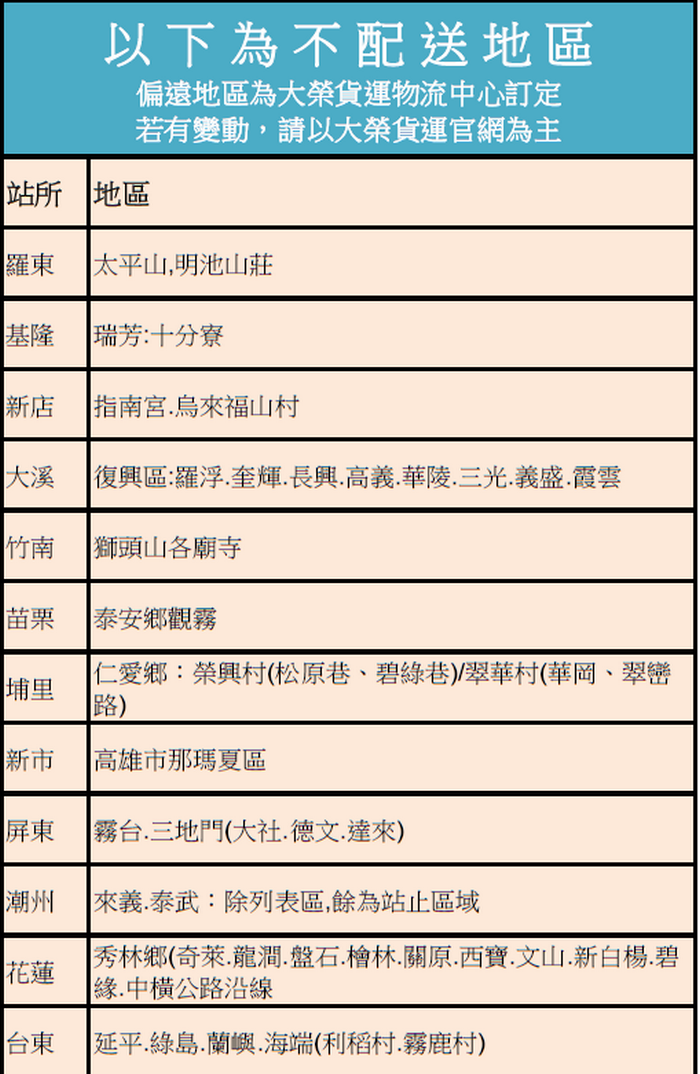 以下為不配送地區
偏遠地區為大榮貨運物流中心訂定
若有變動，請以大榮貨運官網為主

| 站所 | 地區 |
|---|---|
| 羅東 | 太平山,明池山莊 |
| 基隆 | 瑞芳:十分寮 |
| 新店 | 指南宮.烏來福山村 |
| 大溪 | 復興區:羅浮.奎輝.長興.高義.華陵.三光.義盛.霞雲 |
| 竹南 | 獅頭山各廟寺 |
| 苗栗 | 泰安鄉觀霧 |
| 埔里 | 仁愛鄉：榮興村(松原巷、碧綠巷)/翠華村(華岡、翠巒路) |
| 新市 | 高雄市那瑪夏區 |
| 屏東 | 霧台.三地門(大社.德文.達來) |
| 潮州 | 來義.泰武：除列表區,餘為站止區域 |
| 花蓮 | 秀林鄉(奇萊.龍澗.盤石.檜林.關原.西寶.文山.新白楊.碧綠.中橫公路沿線 |
| 台東 | 延平.綠島.蘭嶼.海端(利稻村.霧鹿村) |